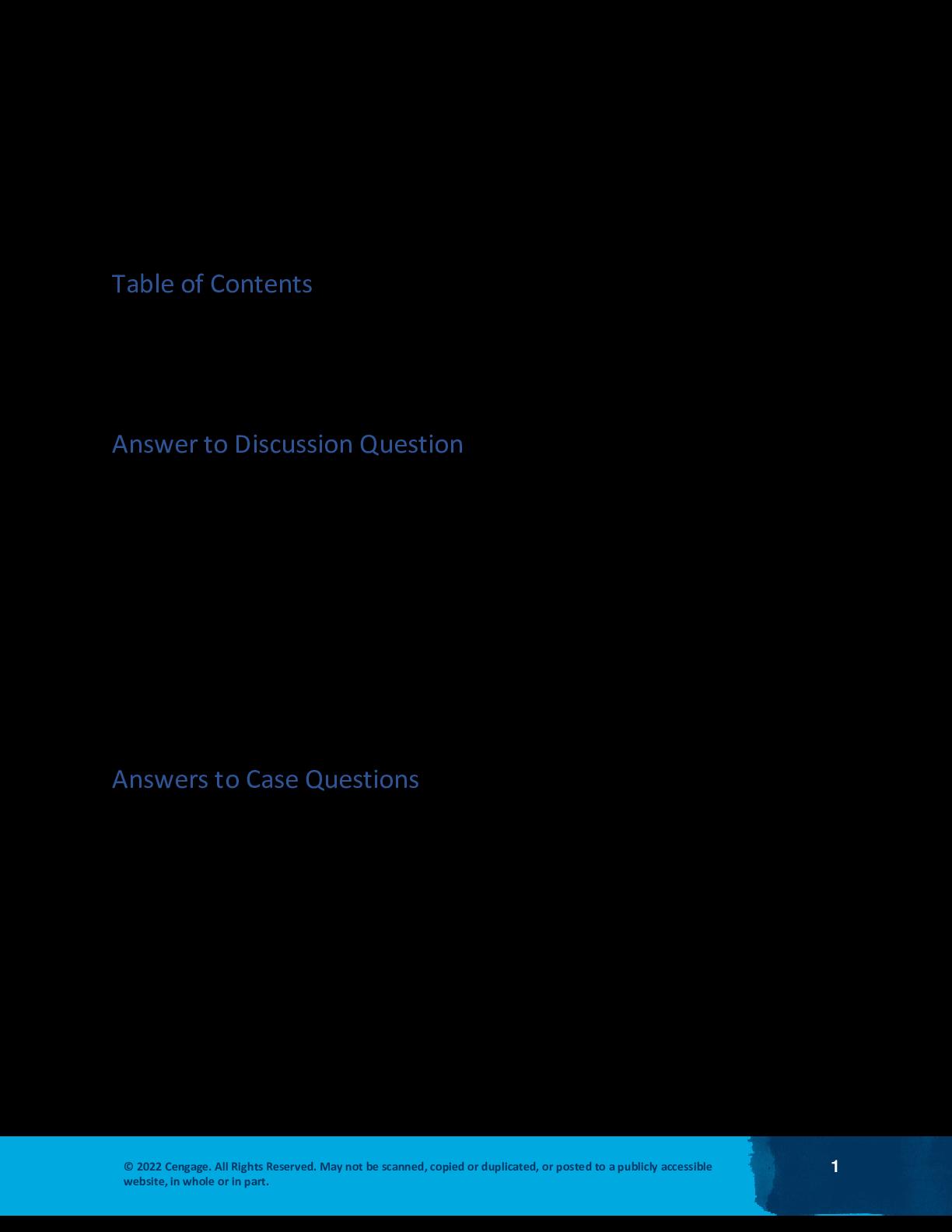 Table of Contents

Answer to Discussion Question

Answers to Case Questions

© 2022 Cengage. All Rights Reserved. May not be scanned, copied or duplicated, or posted to a publicly accessible website, in whole or in part.

1